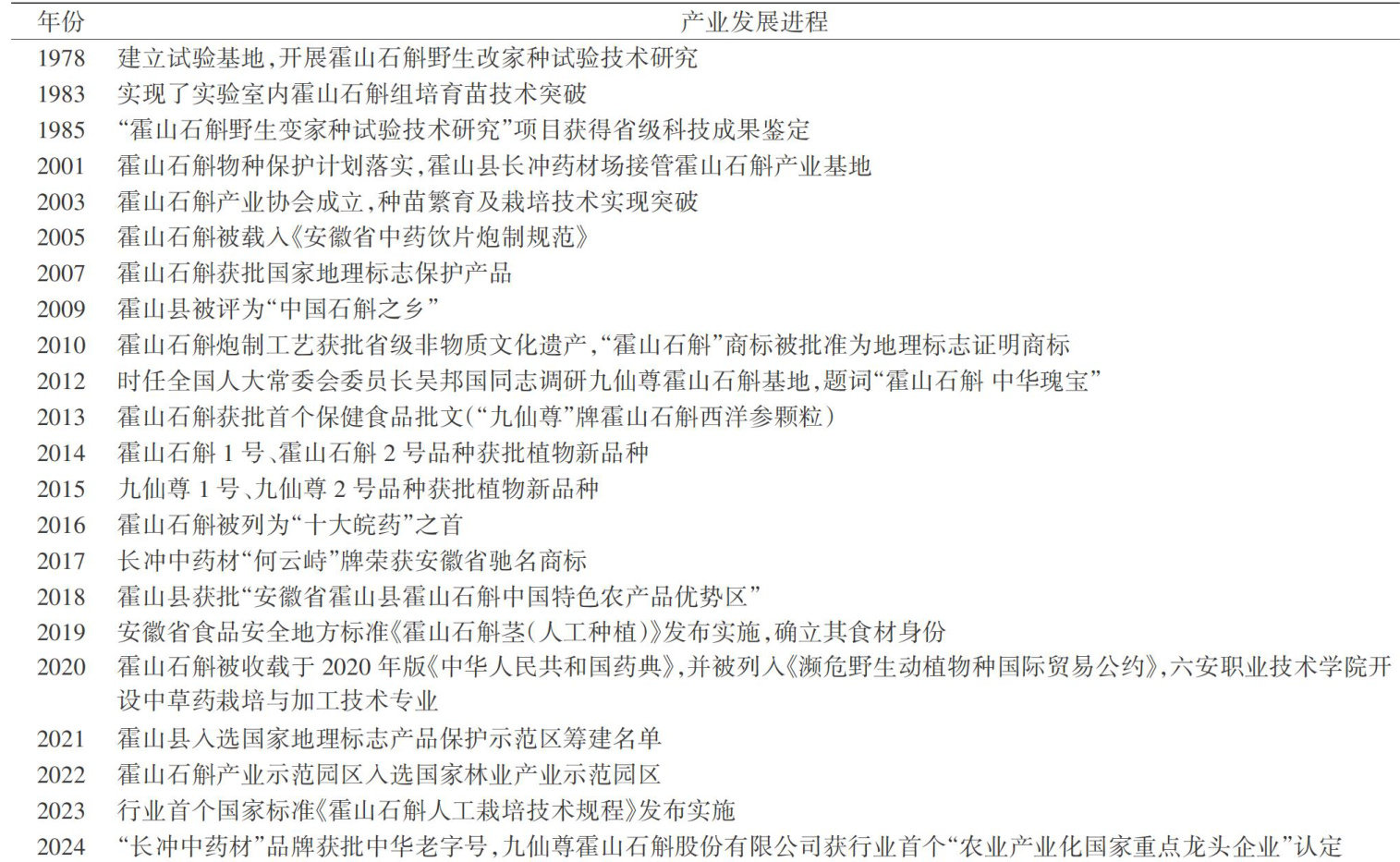 | 年份 | 产业发展进程 |
|---|---|
| 1978 | 建立试验基地,开展霍山石斛野生改家种试验技术研究 |
| 1983 | 实现了实验室内霍山石斛组培育苗技术突破 |
| 1985 | “霍山石斛野生变家种试验技术研究”项目获得省级科技成果鉴定 |
| 2001 | 霍山石斛物种保护计划落实,霍山县长冲药材场接管霍山石斛产业基地 |
| 2003 | 霍山石斛产业协会成立,种苗繁育及栽培技术实现突破 |
| 2005 | 霍山石斛被载入《安徽省中药饮片炮制规范》 |
| 2007 | 霍山石斛获批国家地理标志保护产品 |
| 2009 | 霍山县被评为“中国石斛之乡” |
| 2010 | 霍山石斛炮制工艺获批省级非物质文化遗产,“霍山石斛”商标被批准为地理标志证明商标 |
| 2012 | 时任全国人大常委会委员长吴邦国同志调研九仙尊霍山石斛基地,题词“霍山石斛 中华瑰宝” |
| 2013 | 霍山石斛获批首个保健食品批文(“九仙尊”牌霍山石斛西洋参颗粒) |
| 2014 | 霍山石斛 1 号、霍山石斛 2 号品种获批植物新品种 |
| 2015 | 九仙尊 1 号、九仙尊 2 号品种获批植物新品种 |
| 2016 | 霍山石斛被列为“十大皖药”之首 |
| 2017 | 长冲中药材“何云峙”牌荣获安徽省驰名商标 |
| 2018 | 霍山县获批“安徽省霍山县霍山石斛中国特色农产品优势区” |
| 2019 | 安徽省食品安全地方标准《霍山石斛茎(人工种植)》发布实施,确立其食材身份 |
| 2020 | 霍山石斛被收载于 2020 年版《中华人民共和国药典》,并被列入《濒危野生动植物种国际贸易公约》,六安职业技术学院开设中草药栽培与加工技术专业 |
| 2021 | 霍山县入选国家地理标志产品保护示范区筹建名单 |
| 2022 | 霍山石斛产业示范园区入选国家林业产业示范园区 |
| 2023 | 行业首个国家标准《霍山石斛人工栽培技术规程》发布实施 |
| 2024 | “长冲中药材”品牌获批中华老字号,九仙尊霍山石斛股份有限公司获行业首个“农业产业化国家重点龙头企业”认定 |